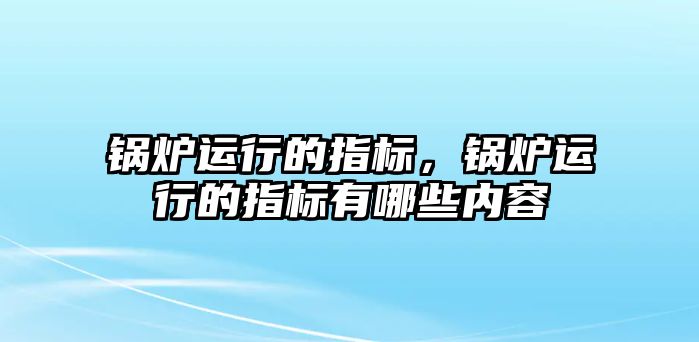 锅炉运行的指标，锅炉运行的指标有哪些内容